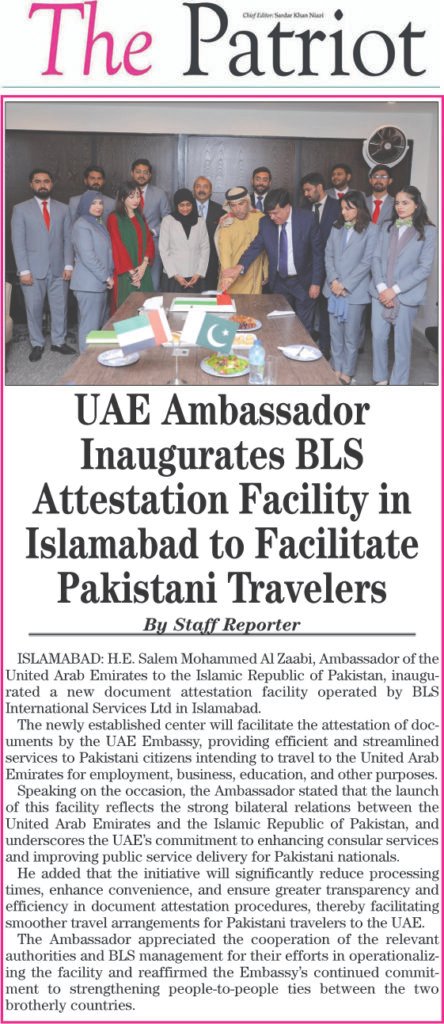 The Patriot

Chief Editor: Sardar Khan Niazi

UAE Ambassador Inaugurates BLS Attestation Facility in Islamabad to Facilitate Pakistani Travelers

By Staff Reporter

ISLAMABAD: H.E. Salem Mohammed Al Zaabi, Ambassador of the United Arab Emirates to the Islamic Republic of Pakistan, inaugurated a new document attestation facility operated by BLS International Services Ltd in Islamabad.

The newly established center will facilitate the attestation of documents by the UAE Embassy, providing efficient and streamlined services to Pakistani citizens intending to travel to the United Arab Emirates for employment, business, education, and other purposes.

Speaking on the occasion, the Ambassador stated that the launch of this facility reflects the strong bilateral relations between the United Arab Emirates and the Islamic Republic of Pakistan, and underscores the UAE's commitment to enhancing consular services and improving public service delivery for Pakistani nationals.

He added that the initiative will significantly reduce processing times, enhance convenience, and ensure greater transparency and efficiency in document attestation procedures, thereby facilitating smoother travel arrangements for Pakistani travelers to the UAE.

The Ambassador appreciated the cooperation of the relevant authorities and BLS management for their efforts in operationalizing the facility and reaffirmed the Embassy's continued commitment to strengthening people-to-people ties between the two brotherly countries.